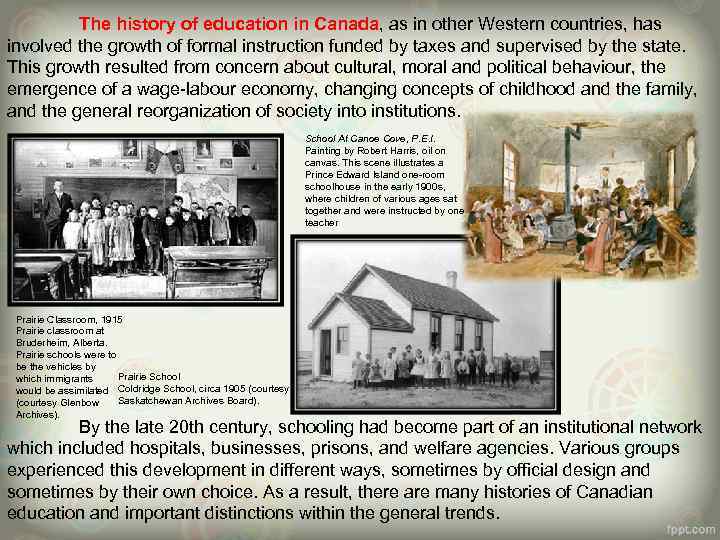 The history of education in Canada, as in other Western countries, has involved the growth of formal instruction funded by taxes and supervised by the state. This growth resulted from concern about cultural, moral and political behaviour, the emergence of a wage-labour economy, changing concepts of childhood and the family, and the general reorganization of society into institutions.

School At Canoe Cove, P.E.I. Painting by Robert Harris, oil on canvas. This scene illustrates a Prince Edward Island one-room schoolhouse in the early 1900s, where children of various ages sat together and were instructed by one teacher

Prairie Classroom, 1915 Prairie classroom at Bruderheim, Alberta. Prairie schools were to be the vehicles by which immigrants would be assimilated (courtesy Glenbow Archives).

Prairie School Coldridge School, circa 1905 (courtesy Saskatchewan Archives Board).

By the late 20th century, schooling had become part of an institutional network which included hospitals, businesses, prisons, and welfare agencies. Various groups experienced this development in different ways, sometimes by official design and sometimes by their own choice. As a result, there are many histories of Canadian education and important distinctions within the general trends.

fppt.com